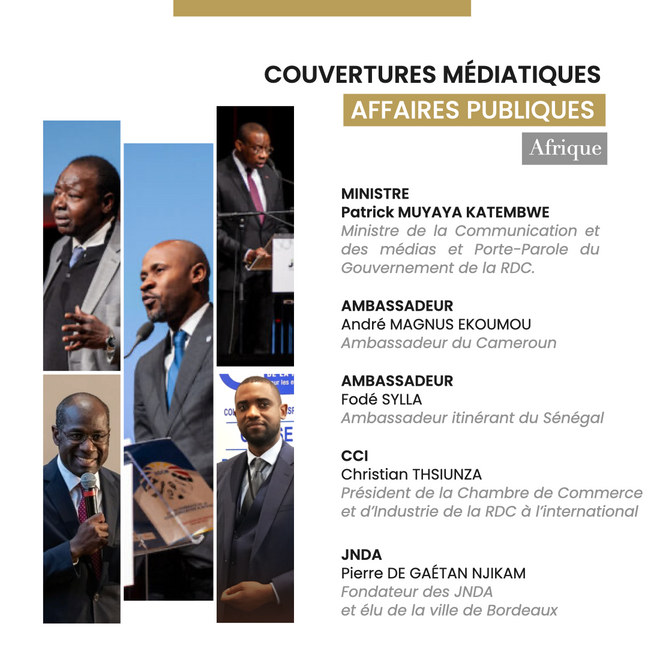 COUVERTURES MÉDIATIQUES

AFFAIRES PUBLIQUES

Afrique

MINISTRE
Patrick MUYAYA KATEMBWE
Ministre de la Communication et des médias et Porte-Parole du Gouvernement de la RDC.

AMBASSADEUR
André MAGNUS EKOUMOU
Ambassadeur du Cameroun

AMBASSADEUR
Fodé SYLLA
Ambassadeur itinérant du Sénégal

CCI
Christian THSIUNZA
Président de la Chambre de Commerce et d'Industrie de la RDC à l'international

JNDA
Pierre DE GAÉTAN NJIKAM
Fondateur des JNDA
et élu de la ville de Bordeaux